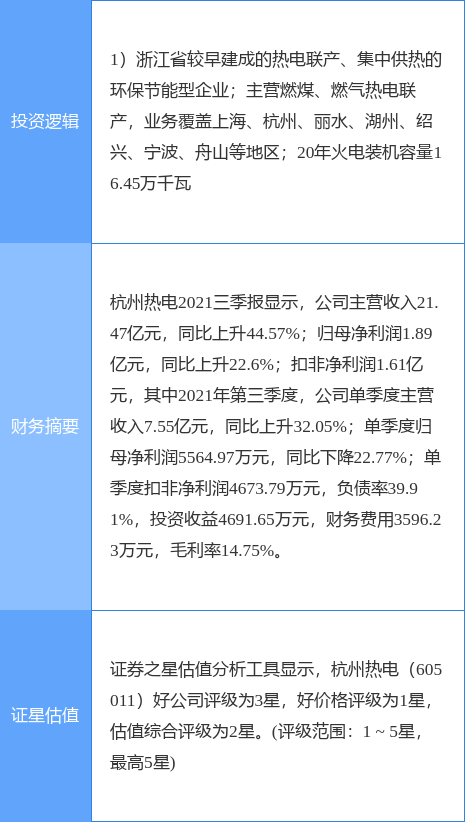 | 投资逻辑 | 1）浙江省较早建成的热电联产、集中供热的环保节能型企业；主营燃煤、燃气热电联产，业务覆盖上海、杭州、丽水、湖州、绍兴、宁波、舟山等地区；20年火电装机容量16.45万千瓦 |
|---|---|
| 财务摘要 | 杭州热电2021三季报显示，公司主营收入21.47亿元，同比上升44.57%；归母净利润1.89亿元，同比上升22.6%；扣非净利润1.61亿元，其中2021年第三季度，公司单季度主营收入7.55亿元，同比上升32.05%；单季度归母净利润5564.97万元，同比下降22.77%；单季度扣非净利润4673.79万元，负债率39.91%，投资收益4691.65万元，财务费用3596.23万元，毛利率14.75%。 |
| 证星估值 | 证券之星估值分析工具显示，杭州热电（605011）好公司评级为3星，好价格评级为1星，估值综合评级为2星。(评级范围：1 ~ 5星，最高5星) |